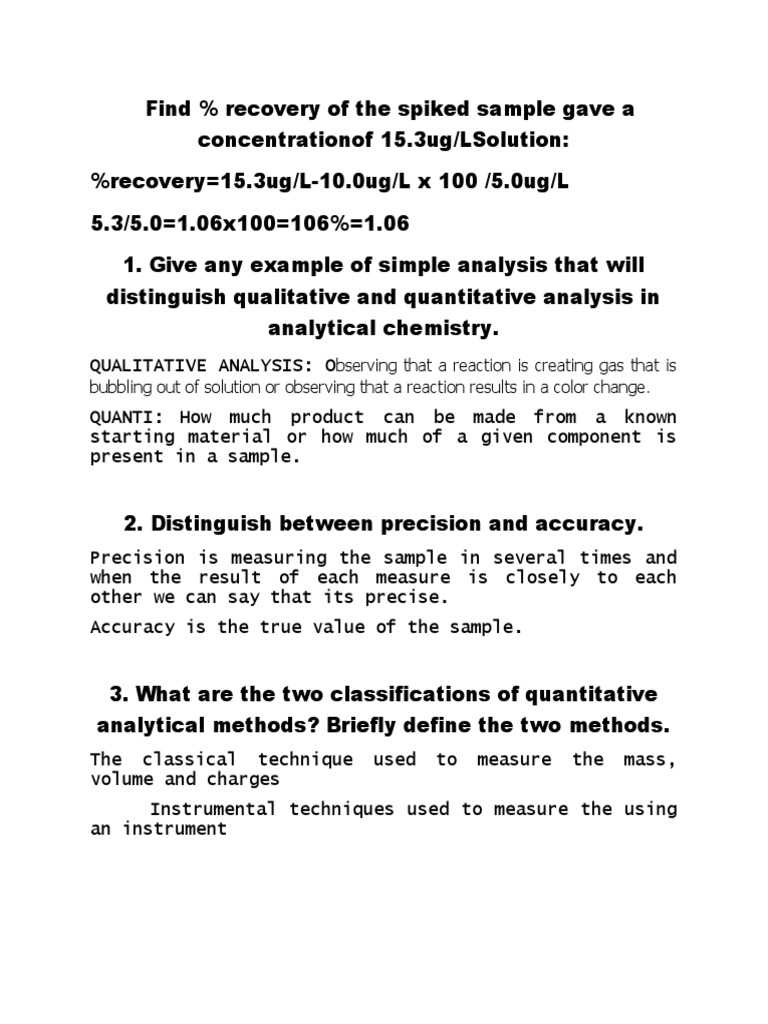 Find % recovery of the spiked sample gave a concentrationof 15.3ug/LSolution:

%recovery=15.3ug/L-10.0ug/L x 100 /5.0ug/L

5.3/5.0=1.06x100=106%=1.06

1. Give any example of simple analysis that will distinguish qualitative and quantitative analysis in analytical chemistry.

QUALITATIVE ANALYSIS: Observing that a reaction is creating gas that is bubbling out of solution or observing that a reaction results in a color change.

QUANTI: How much product can be made from a known starting material or how much of a given component is present in a sample.

2. Distinguish between precision and accuracy.

Precision is measuring the sample in several times and when the result of each measure is closely to each other we can say that its precise.

Accuracy is the true value of the sample.

3. What are the two classifications of quantitative analytical methods? Briefly define the two methods.

The classical technique used to measure the mass, volume and charges

Instrumental techniques used to measure the using an instrument